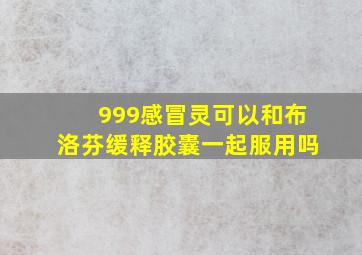 999感冒灵可以和布洛芬缓释胶囊一起服用吗